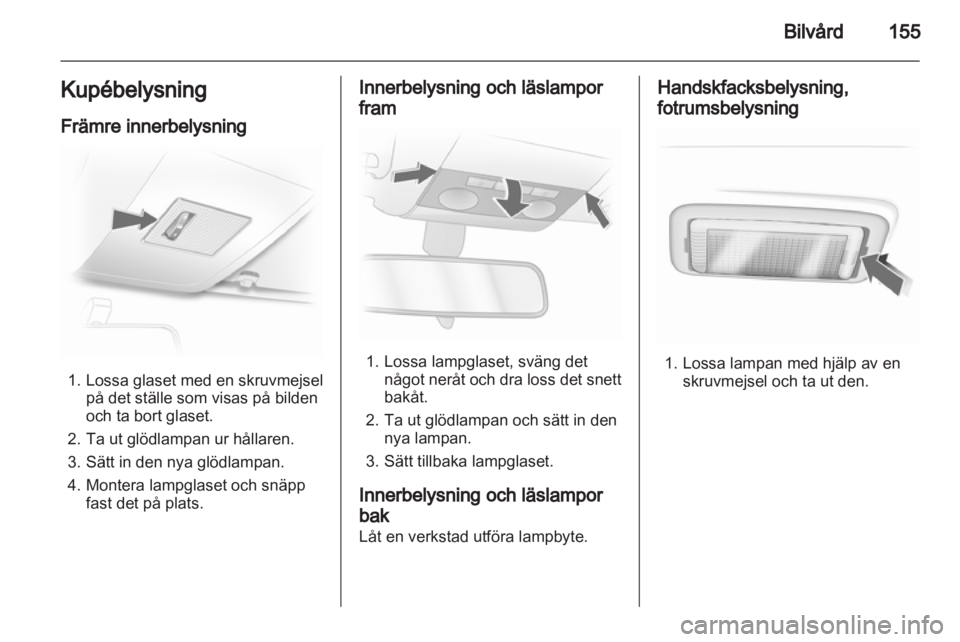 Bilvård 155

Kupébelysning

Främre innerbelysning

1. Lossa glaset med en skruvmejsel på det ställe som visas på bilden och ta bort glaset.
2. Ta ut glödlampan ur hållaren.
3. Sätt in den nya glödlampan.
4. Montera lampglaset och snäpp fast det på plats.

Innerbelysning och läslampor fram

1. Lossa lampglaset, sväng det något neråt och dra loss det snett bakåt.
2. Ta ut glödlampan och sätt in den nya lampan.
3. Sätt tillbaka lampglaset.

Innerbelysning och läslampor bak

Låt en verkstad utföra lampbyte.

Handskfacksbelysning, fotrumsbelysning

1. Lossa lampan med hjälp av en skruvmejsel och ta ut den.

carmanualsonline.info